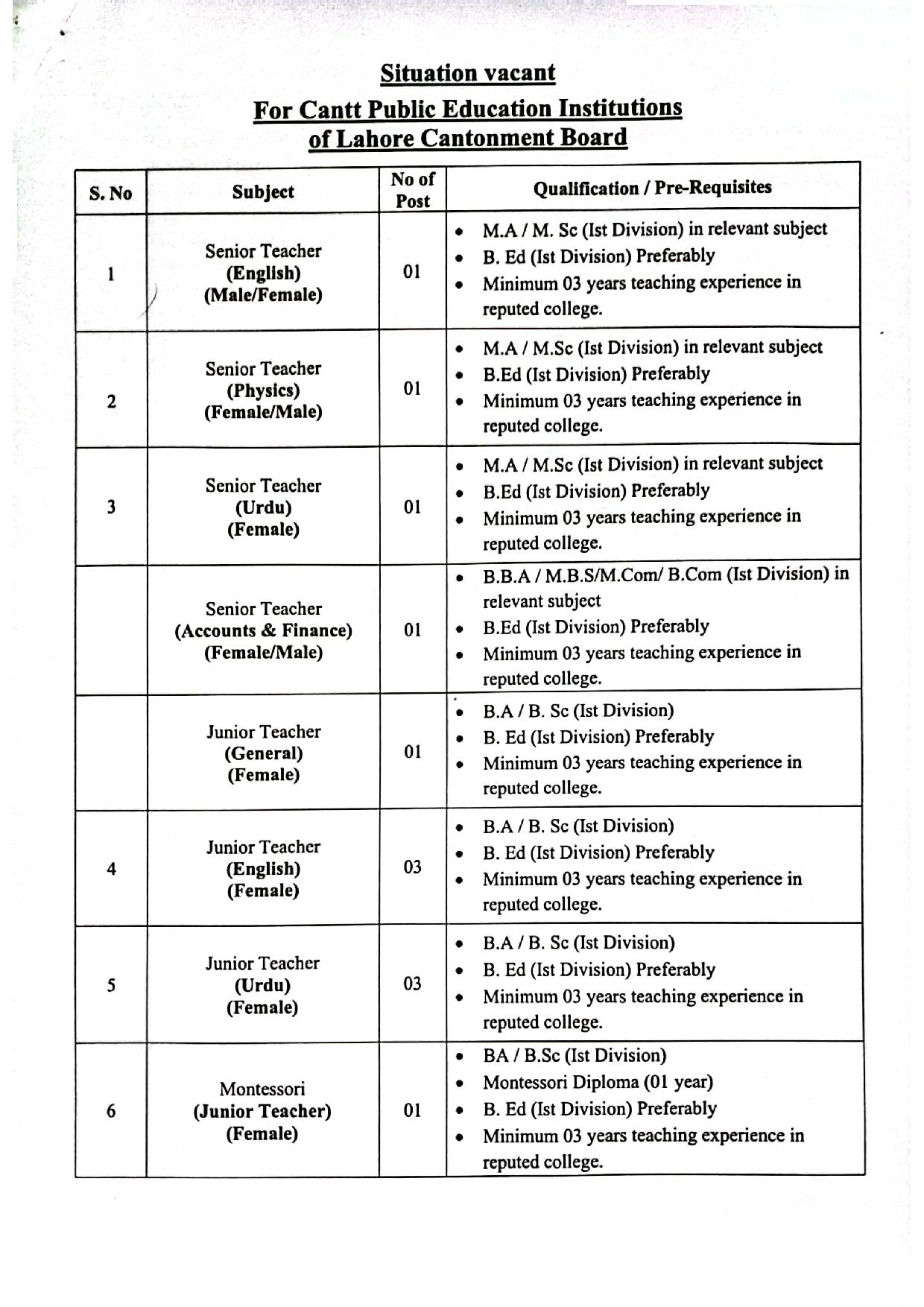 Situation vacant

For Cantt Public Education Institutions of Lahore Cantonment Board

| S. No | Subject | No of Post | Qualification / Pre-Requisites |
|---|---|---|---|
| 1 | Senior Teacher (English) (Male/Female) | 01 | • M.A / M. Sc (Ist Division) in relevant subject • B. Ed (Ist Division) Preferably • Minimum 03 years teaching experience in reputed college. |
| 2 | Senior Teacher (Physics) (Female/Male) | 01 | • M.A / M.Sc (Ist Division) in relevant subject • B.Ed (Ist Division) Preferably • Minimum 03 years teaching experience in reputed college. |
| 3 | Senior Teacher (Urdu) (Female) | 01 | • M.A / M.Sc (Ist Division) in relevant subject • B.Ed (Ist Division) Preferably • Minimum 03 years teaching experience in reputed college. |
| | Senior Teacher (Accounts & Finance) (Female/Male) | 01 | • B.B.A / M.B.S/M.Com/ B.Com (Ist Division) in relevant subject • B.Ed (Ist Division) Preferably • Minimum 03 years teaching experience in reputed college. |
| | Junior Teacher (General) (Female) | 01 | • B.A / B. Sc (Ist Division) • B. Ed (Ist Division) Preferably • Minimum 03 years teaching experience in reputed college. |
| 4 | Junior Teacher (English) (Female) | 03 | • B.A / B. Sc (Ist Division) • B. Ed (Ist Division) Preferably • Minimum 03 years teaching experience in reputed college. |
| 5 | Junior Teacher (Urdu) (Female) | 03 | • B.A / B. Sc (Ist Division) • B. Ed (Ist Division) Preferably • Minimum 03 years teaching experience in reputed college. |
| 6 | Montessori (Junior Teacher) (Female) | 01 | • BA / B.Sc (Ist Division) • Montessori Diploma (01 year) • B. Ed (Ist Division) Preferably • Minimum 03 years teaching experience in reputed college. |